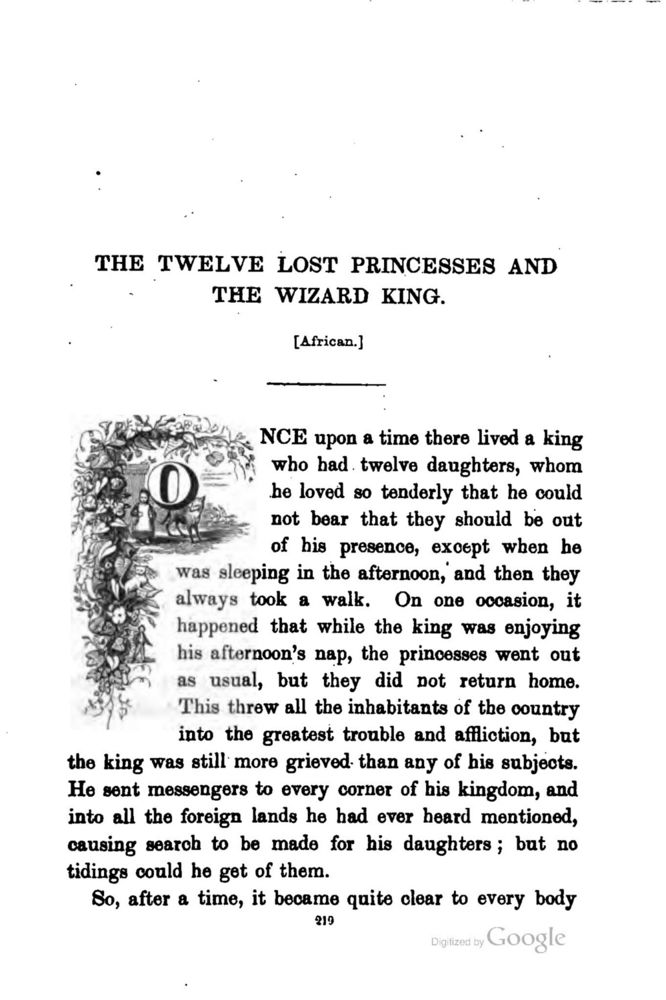 THE TWELVE LOST PRINCESSES AND THE WIZARD KING.

[African.]

ONCE upon a time there lived a king who had twelve daughters, whom he loved so tenderly that he could not bear that they should be out of his presence, except when he was sleeping in the afternoon, and then they always took a walk. On one occasion, it happened that while the king was enjoying his afternoon's nap, the princesses went out as usual, but they did not return home. This threw all the inhabitants of the country into the greatest trouble and affliction, but the king was still more grieved than any of his subjects. He sent messengers to every corner of his kingdom, and into all the foreign lands he had ever heard mentioned, causing search to be made for his daughters; but no tidings could he get of them.

So, after a time, it became quite clear to every body

219

Digitized by Google